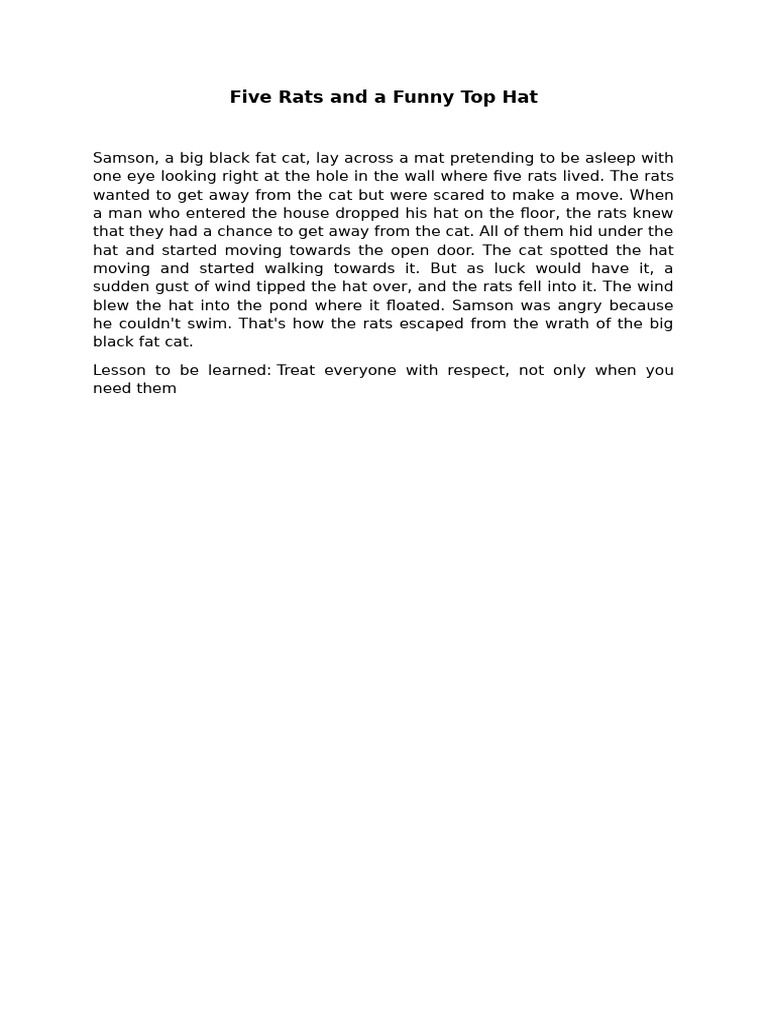 Five Rats and a Funny Top Hat

Samson, a big black fat cat, lay across a mat pretending to be asleep with one eye looking right at the hole in the wall where five rats lived. The rats wanted to get away from the cat but were scared to make a move. When a man who entered the house dropped his hat on the floor, the rats knew that they had a chance to get away from the cat. All of them hid under the hat and started moving towards the open door. The cat spotted the hat moving and started walking towards it. But as luck would have it, a sudden gust of wind tipped the hat over, and the rats fell into it. The wind blew the hat into the pond where it floated. Samson was angry because he couldn't swim. That's how the rats escaped from the wrath of the big black fat cat.

Lesson to be learned: Treat everyone with respect, not only when you need them